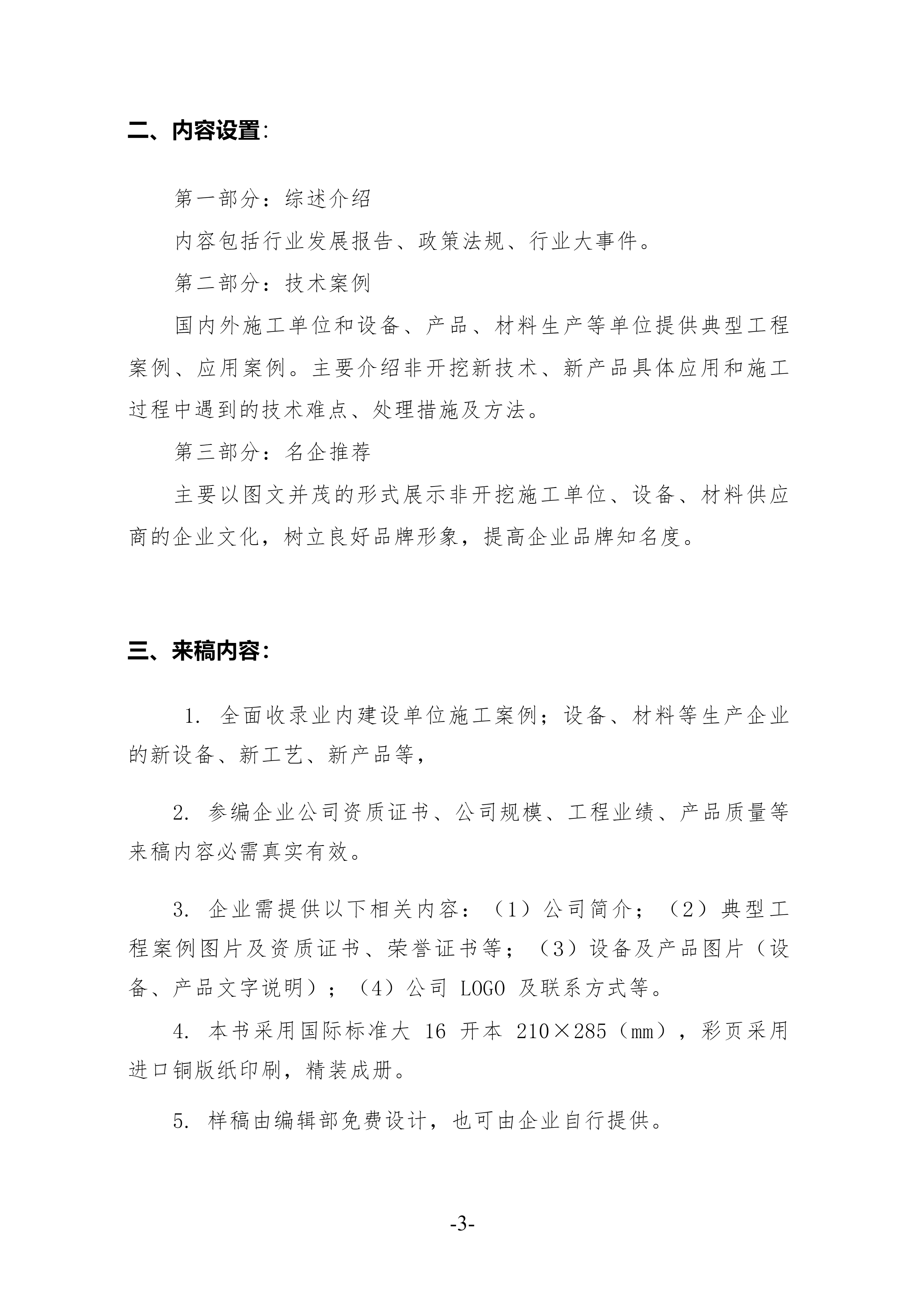 二、内容设置:

第一部分：综述介绍

内容包括行业发展报告、政策法规、行业大事件。

第二部分：技术案例

国内外施工单位和设备、产品、材料生产等单位提供典型工程案例、应用案例。主要介绍非开挖新技术、新产品具体应用和施工过程中遇到的技术难点、处理措施及方法。

第三部分：名企推荐

主要以图文并茂的形式展示非开挖施工单位、设备、材料供应商的企业文化，树立良好品牌形象，提高企业品牌知名度。

三、来稿内容:

1. 全面收录业内建设单位施工案例；设备、材料等生产企业的新设备、新工艺、新产品等，

2. 参编企业公司资质证书、公司规模、工程业绩、产品质量等来稿内容必需真实有效。

3. 企业需提供以下相关内容：（1）公司简介；（2）典型工程案例图片及资质证书、荣誉证书等；（3）设备及产品图片（设备、产品文字说明）；（4）公司 LOGO 及联系方式等。

4. 本书采用国际标准大 16 开本 210×285（mm），彩页采用进口铜版纸印刷，精装成册。

5. 样稿由编辑部免费设计，也可由企业自行提供。

-3-